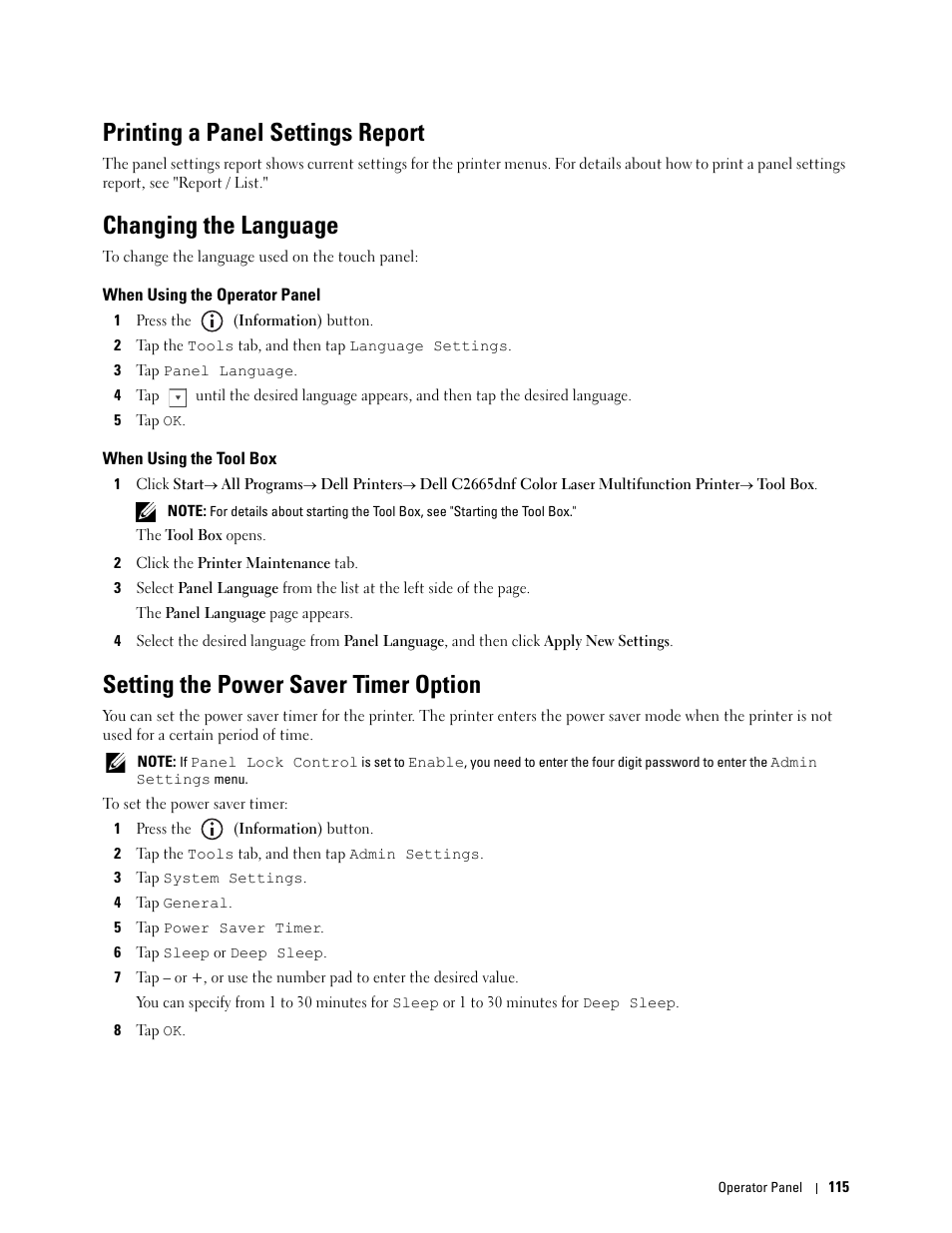 Printing a Panel Settings Report

The panel settings report shows current settings for the printer menus. For details about how to print a panel settings report, see "Report / List."

Changing the Language

To change the language used on the touch panel:

When Using the Operator Panel

1 Press the (Information) button.

2 Tap the Tools tab, and then tap Language Settings.

3 Tap Panel Language.

4 Tap until the desired language appears, and then tap the desired language.

5 Tap OK.

When Using the Tool Box

1 Click Start→ All Programs→ Dell Printers→ Dell C2665dnf Color Laser Multifunction Printer→ Tool Box.

NOTE: For details about starting the Tool Box, see "Starting the Tool Box."

The Tool Box opens.

2 Click the Printer Maintenance tab.

3 Select Panel Language from the list at the left side of the page.

The Panel Language page appears.

4 Select the desired language from Panel Language, and then click Apply New Settings.

Setting the Power Saver Timer Option

You can set the power saver timer for the printer. The printer enters the power saver mode when the printer is not used for a certain period of time.

NOTE: If Panel Lock Control is set to Enable, you need to enter the four digit password to enter the Admin Settings menu.

To set the power saver timer:

1 Press the (Information) button.

2 Tap the Tools tab, and then tap Admin Settings.

3 Tap System Settings.

4 Tap General.

5 Tap Power Saver Timer.

6 Tap Sleep or Deep Sleep.

7 Tap – or +, or use the number pad to enter the desired value.

You can specify from 1 to 30 minutes for Sleep or 1 to 30 minutes for Deep Sleep.

8 Tap OK.

Operator Panel | 115